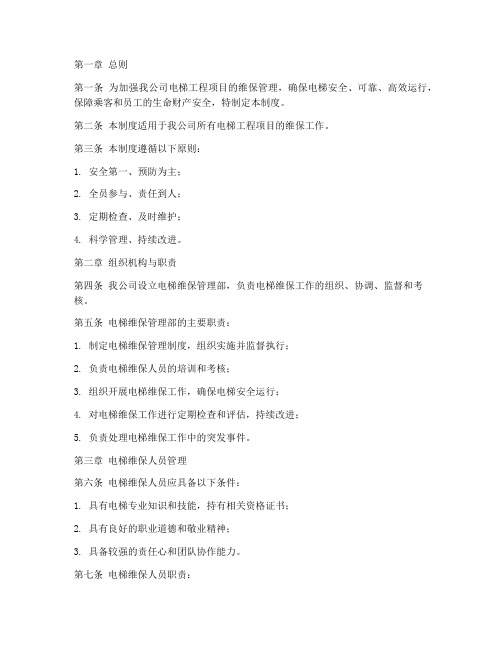 第一章 总则

第一条 为加强我公司电梯工程项目的维保管理，确保电梯安全、可靠、高效运行，保障乘客和员工的生命财产安全，特制定本制度。

第二条 本制度适用于我公司所有电梯工程项目的维保工作。

第三条 本制度遵循以下原则：

1. 安全第一、预防为主；

2. 全员参与、责任到人；

3. 定期检查、及时维护；

4. 科学管理、持续改进。

第二章 组织机构与职责

第四条 我公司设立电梯维保管理部，负责电梯维保工作的组织、协调、监督和考核。

第五条 电梯维保管理部的主要职责：

1. 制定电梯维保管理制度，组织实施并监督执行；

2. 负责电梯维保人员的培训和考核；

3. 组织开展电梯维保工作，确保电梯安全运行；

4. 对电梯维保工作进行定期检查和评估，持续改进；

5. 负责处理电梯维保工作中的突发事件。

第三章 电梯维保人员管理

第六条 电梯维保人员应具备以下条件：

1. 具有电梯专业知识和技能，持有相关资格证书；

2. 具有良好的职业道德和敬业精神；

3. 具备较强的责任心和团队协作能力。

第七条 电梯维保人员职责：